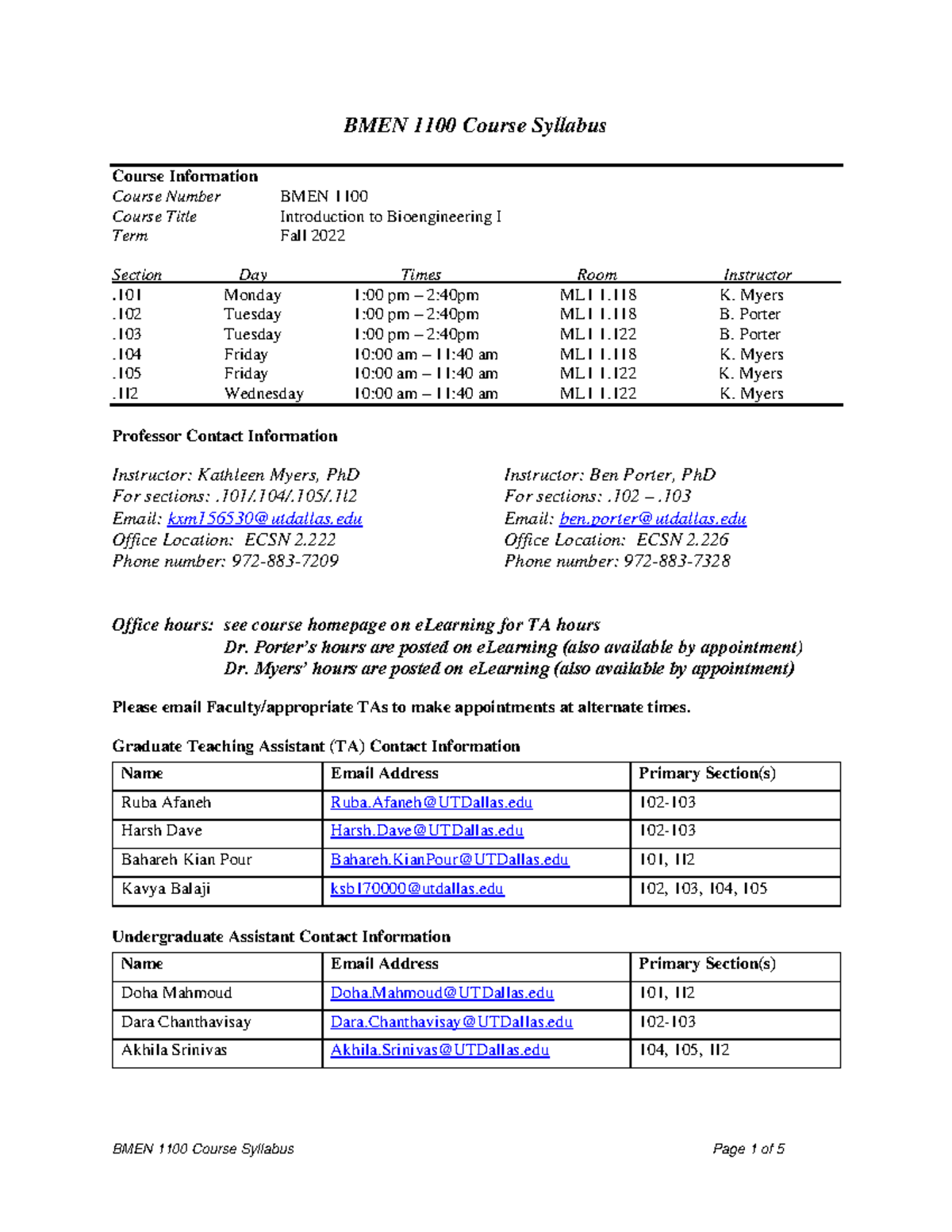 BMEN 1100 Course Syllabus

Course Information
Course Number BMEN 1100
Course Title Introduction to Bioengineering I
Term Fall 2022

| Section | Day | Times | Room | Instructor |
|---|---|---|---|---|
| .101 | Monday | 1:00 pm – 2:40pm | ML1 1.118 | K. Myers |
| .102 | Tuesday | 1:00 pm – 2:40pm | ML1 1.118 | B. Porter |
| .103 | Tuesday | 1:00 pm – 2:40pm | ML1 1.122 | B. Porter |
| .104 | Friday | 10:00 am – 11:40 am | ML1 1.118 | K. Myers |
| .105 | Friday | 10:00 am – 11:40 am | ML1 1.122 | K. Myers |
| .112 | Wednesday | 10:00 am – 11:40 am | ML1 1.122 | K. Myers |

Professor Contact Information

Instructor: Kathleen Myers, PhD
For sections: .101/.104/.105/.112
Email: kxm156530@utdallas.edu
Office Location: ECSN 2.222
Phone number: 972-883-7209

Instructor: Ben Porter, PhD
For sections: .102 – .103
Email: ben.porter@utdallas.edu
Office Location: ECSN 2.226
Phone number: 972-883-7328

Office hours: see course homepage on eLearning for TA hours
Dr. Porter's hours are posted on eLearning (also available by appointment)
Dr. Myers' hours are posted on eLearning (also available by appointment)

Please email Faculty/appropriate TAs to make appointments at alternate times.

Graduate Teaching Assistant (TA) Contact Information

| Name | Email Address | Primary Section(s) |
|---|---|---|
| Ruba Afaneh | Ruba.Afaneh@UTDallas.edu | 102-103 |
| Harsh Dave | Harsh.Dave@UTDallas.edu | 102-103 |
| Bahareh Kian Pour | Bahareh.KianPour@UTDallas.edu | 101, 112 |
| Kavya Balaji | ksb170000@utdallas.edu | 102, 103, 104, 105 |

Undergraduate Assistant Contact Information

| Name | Email Address | Primary Section(s) |
|---|---|---|
| Doha Mahmoud | Doha.Mahmoud@UTDallas.edu | 101, 112 |
| Dara Chanthavisay | Dara.Chanthavisay@UTDallas.edu | 102-103 |
| Akhila Srinivas | Akhila.Srinivas@UTDallas.edu | 104, 105, 112 |

BMEN 1100 Course Syllabus Page 1 of 5